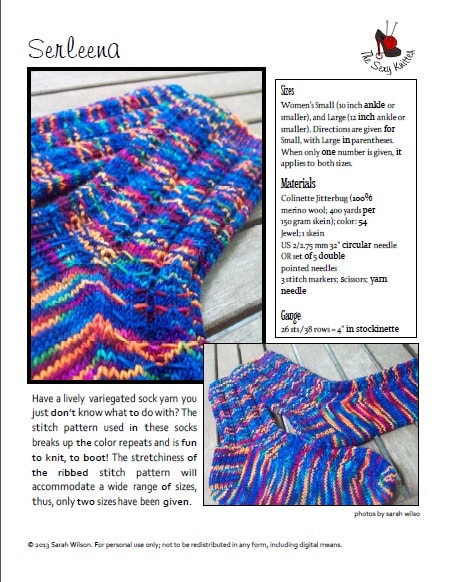 Serleena

The Sexy Knitter

Sizes
Women's Small (10 inch ankle or smaller), and Large (12 inch ankle or smaller). Directions are given for Small, with Large in parentheses. When only one number is given, it applies to both sizes.

Materials
Colinette Jitterbug (100% merino wool; 400 yards per 150 gram skein); color: 54 Jewel; 1 skein
US 2/2.75 mm 32" circular needle OR set of 5 double pointed needles
3 stitch markers; Scissors; yarn needle

Gauge
26 sts/38 rows = 4" in stockinette

Have a lively variegated sock yarn you just don't know what to do with? The stitch pattern used in these socks breaks up the color repeats and is fun to knit, to boot! The stretchiness of the ribbed stitch pattern will accommodate a wide range of sizes, thus, only two sizes have been given.

photos by sarah wilso

© 2013 Sarah Wilson. For personal use only; not to be redistributed in any form, including digital means.